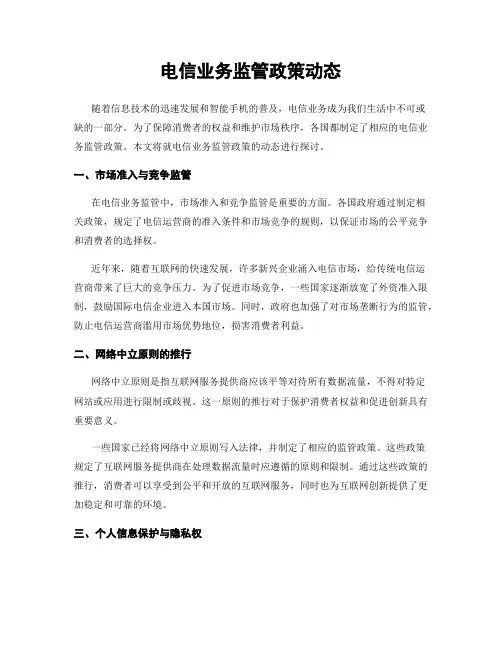 电信业务监管政策动态

随着信息技术的迅速发展和智能手机的普及，电信业务成为我们生活中不可或缺的一部分。为了保障消费者的权益和维护市场秩序，各国都制定了相应的电信业务监管政策。本文将就电信业务监管政策的动态进行探讨。

一、市场准入与竞争监管

在电信业务监管中，市场准入和竞争监管是重要的方面。各国政府通过制定相关政策，规定了电信运营商的准入条件和市场竞争的规则，以保证市场的公平竞争和消费者的选择权。

近年来，随着互联网的快速发展，许多新兴企业涌入电信市场，给传统电信运营商带来了巨大的竞争压力。为了促进市场竞争，一些国家逐渐放宽了外资准入限制，鼓励国际电信企业进入本国市场。同时，政府也加强了对市场垄断行为的监管，防止电信运营商滥用市场优势地位，损害消费者利益。

二、网络中立原则的推行

网络中立原则是指互联网服务提供商应该平等对待所有数据流量，不得对特定网站或应用进行限制或歧视。这一原则的推行对于保护消费者权益和促进创新具有重要意义。

一些国家已经将网络中立原则写入法律，并制定了相应的监管政策。这些政策规定了互联网服务提供商在处理数据流量时应遵循的原则和限制。通过这些政策的推行，消费者可以享受到公平和开放的互联网服务，同时也为互联网创新提供了更加稳定和可靠的环境。

三、个人信息保护与隐私权